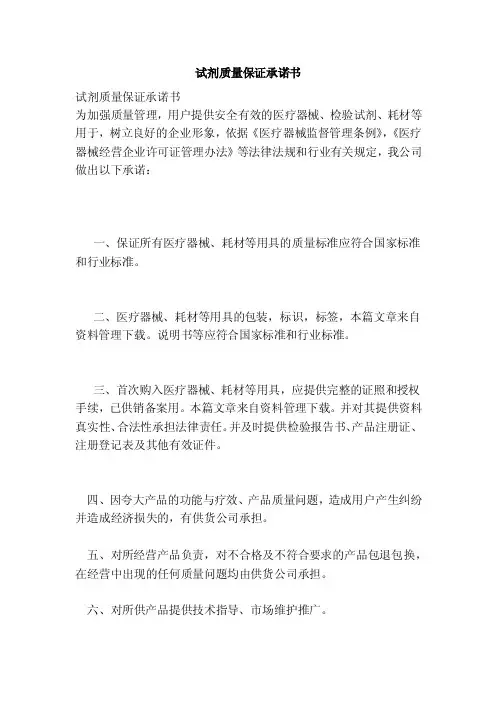 试剂质量保证承诺书

试剂质量保证承诺书
为加强质量管理，用户提供安全有效的医疗器械、检验试剂、耗材等用于，树立良好的企业形象，依据《医疗器械监督管理条例》，《医疗器械经营企业许可证管理办法》等法律法规和行业有关规定，我公司做出以下承诺：

一、保证所有医疗器械、耗材等用具的质量标准应符合国家标准和行业标准。

二、医疗器械、耗材等用具的包装，标识，标签，本篇文章来自资料管理下载。说明书等应符合国家标准和行业标准。

三、首次购入医疗器械、耗材等用具，应提供完整的证照和授权手续，已供销备案用。本篇文章来自资料管理下载。并对其提供资料真实性、合法性承担法律责任。并及时提供检验报告书、产品注册证、注册登记表及其他有效证件。

四、因夸大产品的功能与疗效、产品质量问题，造成用户产生纠纷并造成经济损失的，有供货公司承担。

五、对所经营产品负责，对不合格及不符合要求的产品包退包换，在经营中出现的任何质量问题均由供货公司承担。

六、对所供产品提供技术指导、市场维护推广。